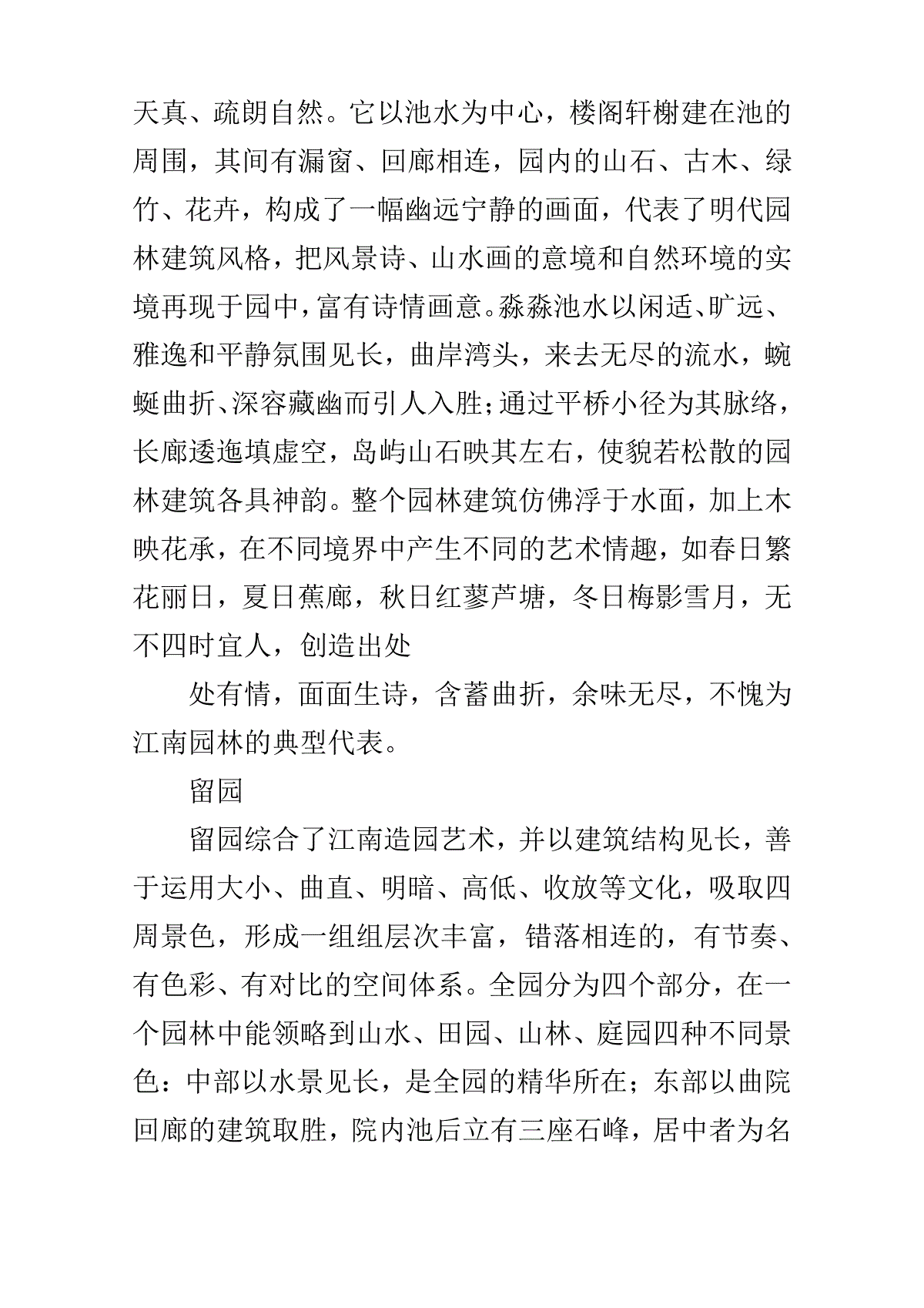 天真、疏朗自然。它以池水为中心，楼阁轩榭建在池的周围，其间有漏窗、回廊相连，园内的山石、古木、绿竹、花卉，构成了一幅幽远宁静的画面，代表了明代园林建筑风格，把风景诗、山水画的意境和自然环境的实境再现于园中，富有诗情画意。淼淼池水以闲适、旷远、雅逸和平静氛围见长，曲岸湾头，来去无尽的流水，蜿蜒曲折、深容藏幽而引人入胜；通过平桥小径为其脉络，长廊逶迤填虚空，岛屿山石映其左右，使貌若松散的园林建筑各具神韵。整个园林建筑仿佛浮于水面，加上木映花承，在不同境界中产生不同的艺术情趣，如春日繁花丽日，夏日蕉廊，秋日红蓼芦塘，冬日梅影雪月，无不四时宜人，创造出处

处有情，面面生诗，含蓄曲折，余味无尽，不愧为江南园林的典型代表。

留园

留园综合了江南造园艺术，并以建筑结构见长，善于运用大小、曲直、明暗、高低、收放等文化，吸取四周景色，形成一组组层次丰富，错落相连的，有节奏、有色彩、有对比的空间体系。全园分为四个部分，在一个园林中能领略到山水、田园、山林、庭园四种不同景色：中部以水景见长，是全园的精华所在；东部以曲院回廊的建筑取胜，院内池后立有三座石峰，居中者为名